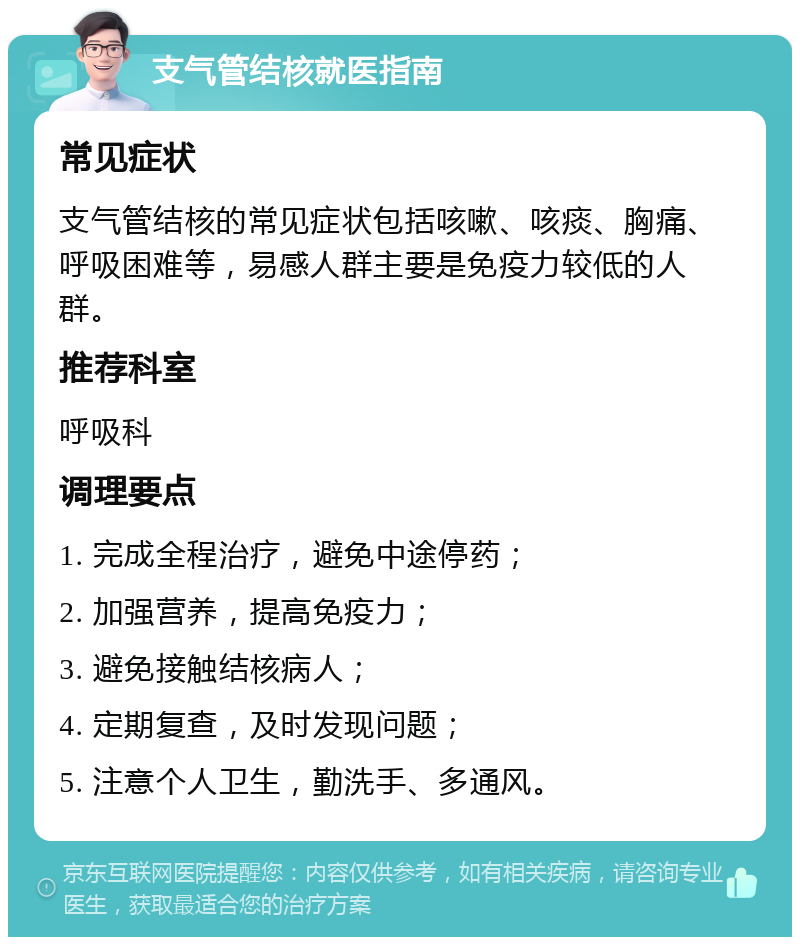 支气管结核就医指南

常见症状

支气管结核的常见症状包括咳嗽、咳痰、胸痛、呼吸困难等，易感人群主要是免疫力较低的人群。

推荐科室

呼吸科

调理要点

1. 完成全程治疗，避免中途停药；

2. 加强营养，提高免疫力；

3. 避免接触结核病人；

4. 定期复查，及时发现问题；

5. 注意个人卫生，勤洗手、多通风。

京东互联网医院提醒您：内容仅供参考，如有相关疾病，请咨询专业医生，获取最适合您的治疗方案